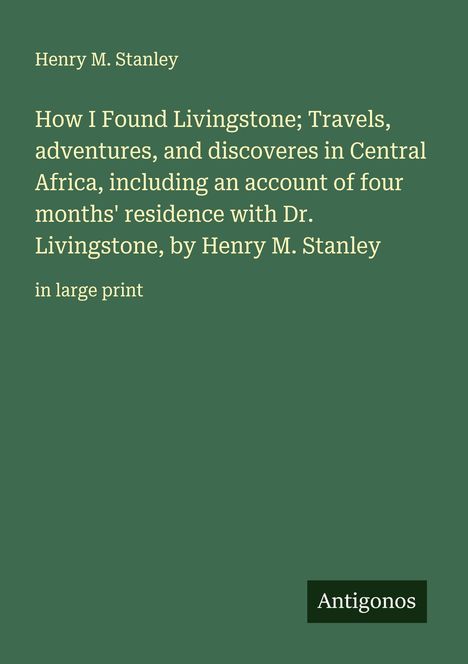 Henry M. Stanley

How I Found Livingstone; Travels, adventures, and discoveres in Central Africa, including an account of four months' residence with Dr. Livingstone, by Henry M. Stanley

in large print

Antigonos